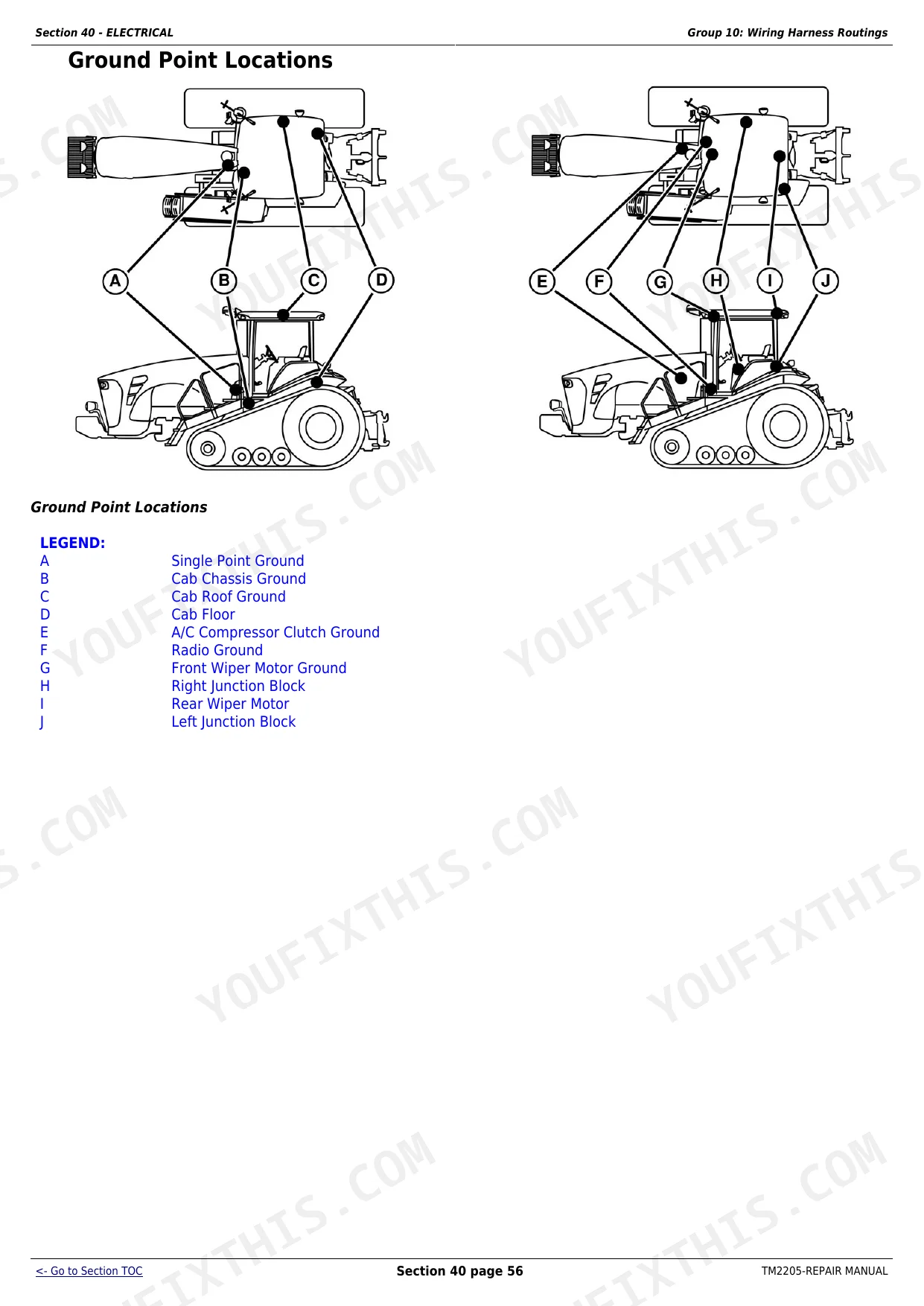 Section 40 - ELECTRICAL

Group 10: Wiring Harness Routings

Ground Point Locations

A

B

C

D

E

F

G

H

I

J

Ground Point Locations

LEGEND:
A Single Point Ground
B Cab Chassis Ground
C Cab Roof Ground
D Cab Floor
E A/C Compressor Clutch Ground
F Radio Ground
G Front Wiper Motor Ground
H Right Junction Block
I Rear Wiper Motor
J Left Junction Block

<- Go to Section TOC

Section 40 page 56

TM2205-REPAIR MANUAL

YOUFIXTHIS.COM